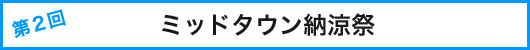 第２回

ミッドタウン納涼祭